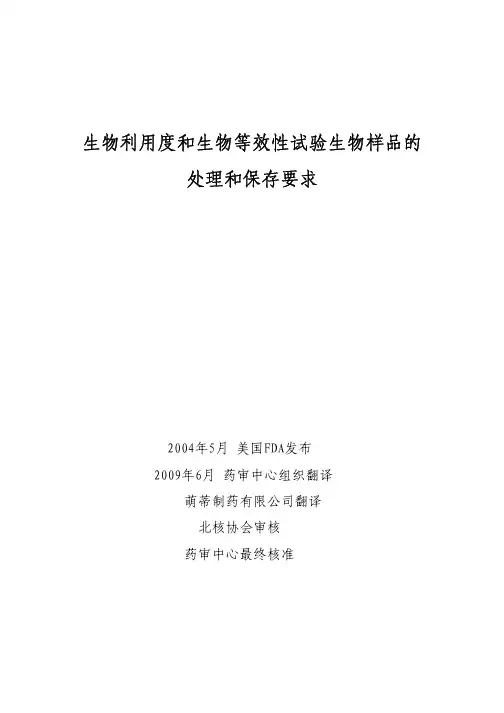 生物利用度和生物等效性试验生物样品的
处理和保存要求

2004年5月 美国FDA发布
2009年6月 药审中心组织翻译
萌蒂制药有限公司翻译
北核协会审核
药审中心最终核准